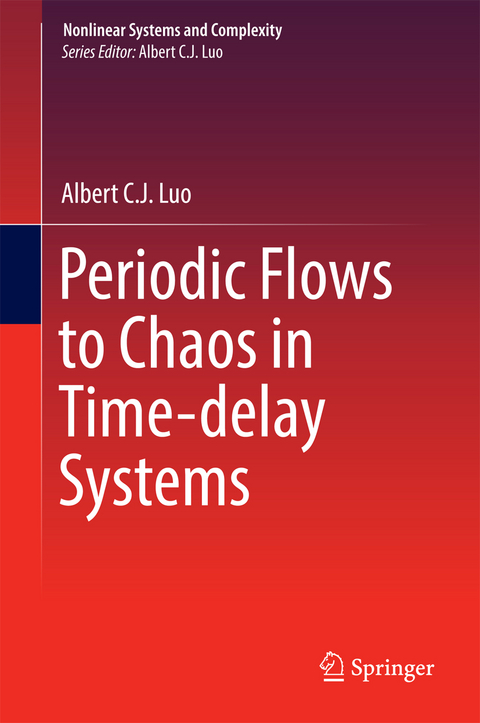 Nonlinear Systems and Complexity
Series Editor: Albert C.J. Luo

Albert C.J. Luo

Periodic Flows to Chaos in Time-delay Systems

Springer